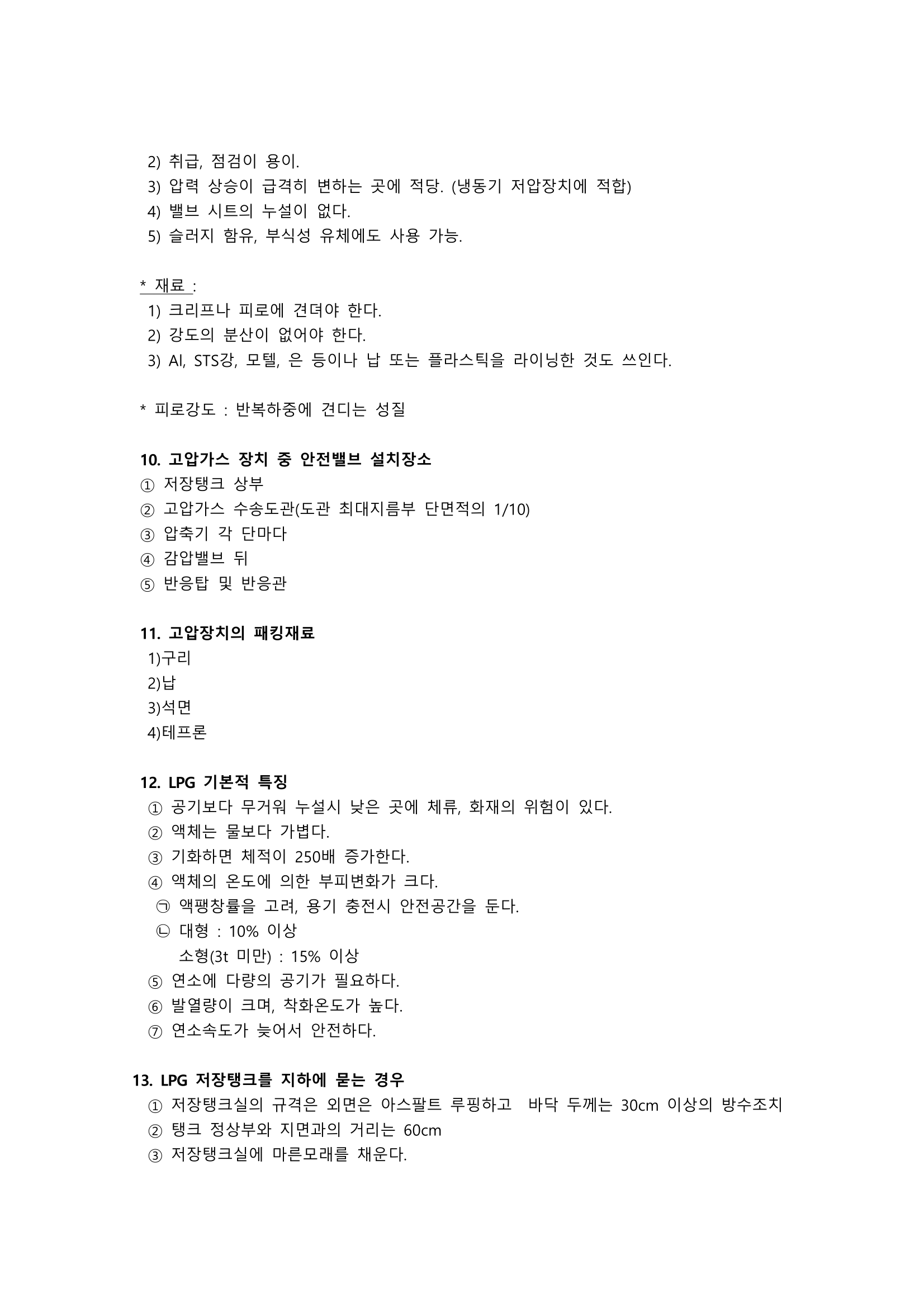 2) 취급, 점검이 용이.
3) 압력 상승이 급격히 변하는 곳에 적당. (냉동기 저압장치에 적합)
4) 밸브 시트의 누설이 없다.
5) 슬러지 함유, 부식성 유체에도 사용 가능.

* 재료 :
1) 크리프나 피로에 견뎌야 한다.
2) 강도의 분산이 없어야 한다.
3) Al, STS강, 모텔, 은 등이나 납 또는 플라스틱을 라이닝한 것도 쓰인다.

* 피로강도 : 반복하중에 견디는 성질

10. 고압가스 장치 중 안전밸브 설치장소
① 저장탱크 상부
② 고압가스 수송도관(도관 최대지름부 단면적의 1/10)
③ 압축기 각 단마다
④ 감압밸브 뒤
⑤ 반응탑 및 반응관

11. 고압장치의 패킹재료
1)구리
2)납
3)석면
4)테프론

12. LPG 기본적 특징
① 공기보다 무거워 누설시 낮은 곳에 체류, 화재의 위험이 있다.
② 액체는 물보다 가볍다.
③ 기화하면 체적이 250배 증가한다.
④ 액체의 온도에 의한 부피변화가 크다.
㉠ 액팽창률을 고려, 용기 충전시 안전공간을 둔다.
㉡ 대형 : 10% 이상
소형(3t 미만) : 15% 이상
⑤ 연소에 다량의 공기가 필요하다.
⑥ 발열량이 크며, 착화온도가 높다.
⑦ 연소속도가 늦어서 안전하다.

13. LPG 저장탱크를 지하에 묻는 경우
① 저장탱크실의 규격은 외면은 아스팔트 루핑하고 바닥 두께는 30cm 이상의 방수조치
② 탱크 정상부와 지면과의 거리는 60cm
③ 저장탱크실에 마른모래를 채운다.